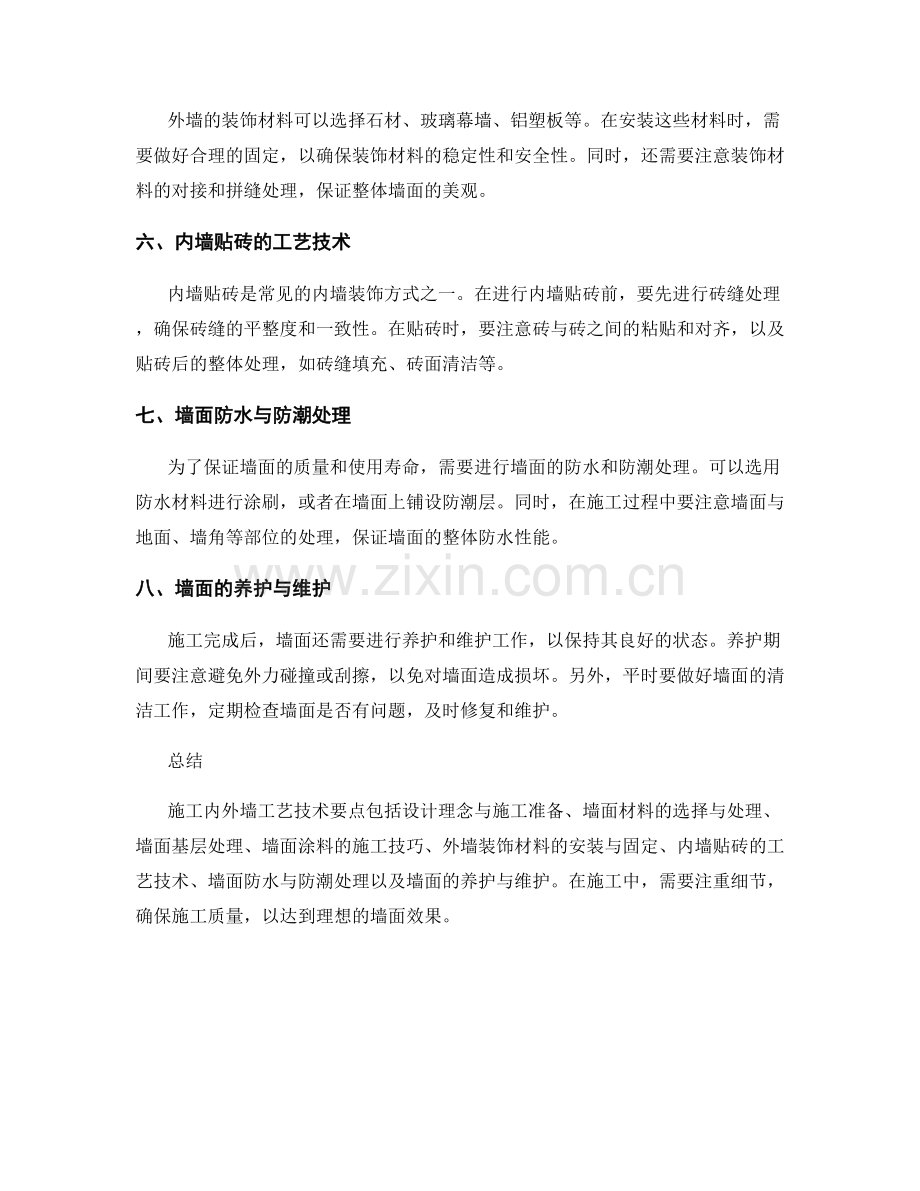 外墙的装饰材料可以选择石材、玻璃幕墙、铝塑板等。在安装这些材料时，需要做好合理的固定，以确保装饰材料的稳定性和安全性。同时，还需要注意装饰材料的对接和拼缝处理，保证整体墙面的美观。

六、内墙贴砖的工艺技术

内墙贴砖是常见的内墙装饰方式之一。在进行内墙贴砖前，要先进行砖缝处理，确保砖缝的平整度和一致性。在贴砖时，要注意砖与砖之间的粘贴和对齐，以及贴砖后的整体处理，如砖缝填充、砖面清洁等。

七、墙面防水与防潮处理

为了保证墙面的质量和使用寿命，需要进行墙面的防水和防潮处理。可以选用防水材料进行涂刷，或者在墙面上铺设防潮层。同时，在施工过程中要注意墙面与地面、墙角等部位的处理，保证墙面的整体防水性能。

八、墙面的养护与维护

施工完成后，墙面还需要进行养护和维护工作，以保持其良好的状态。养护期间要注意避免外力碰撞或刮擦，以免对墙面造成损坏。另外，平时要做好墙面的清洁工作，定期检查墙面是否有问题，及时修复和维护。

总结

施工内外墙工艺技术要点包括设计理念与施工准备、墙面材料的选择与处理、墙面基层处理、墙面涂料的施工技巧、外墙装饰材料的安装与固定、内墙贴砖的工艺技术、墙面防水与防潮处理以及墙面的养护与维护。在施工中，需要注重细节，确保施工质量，以达到理想的墙面效果。

www.zixin.com.cn